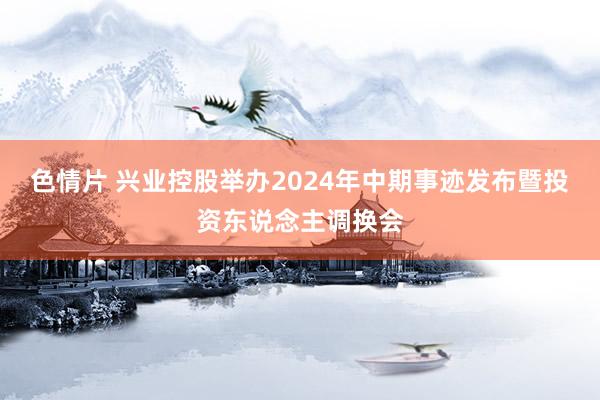 色情片 兴业控股举办2024年中期事迹发布暨投资东说念主调换会